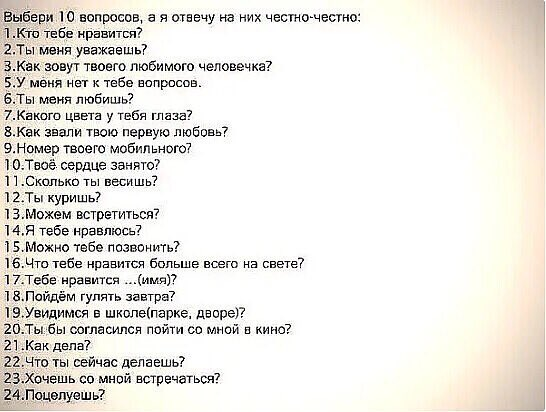 Выбери 10 вопросов, а я отвечу на них честно-честно:
1.Кто тебе нравится?
2.Ты меня уважаешь?
3.Как зовут твоего любимого человечка?
5.У меня нет к тебе вопросов.
6.Ты меня любишь?
7.Какого цвета у тебя глаза?
8.Как звали твою первую любовь?
9.Номер твоего мобильного?
10.Твоё сердце занято?
11.Сколько ты весишь?
12.Ты куришь?
13.Можем встретиться?
14.Я тебе нравлюсь?
15.Можно тебе позвонить?
16.Что тебе нравится больше всего на свете?
17.Тебе нравится ...(имя)?
18.Пойдём гулять завтра?
19.Увидимся в школе(парке, дворе)?
20.Ты бы согласился пойти со мной в кино?
21.Как дела?
22.Что ты сейчас делаешь?
23.Хочешь со мной встречаться?
24.Поцелуешь?